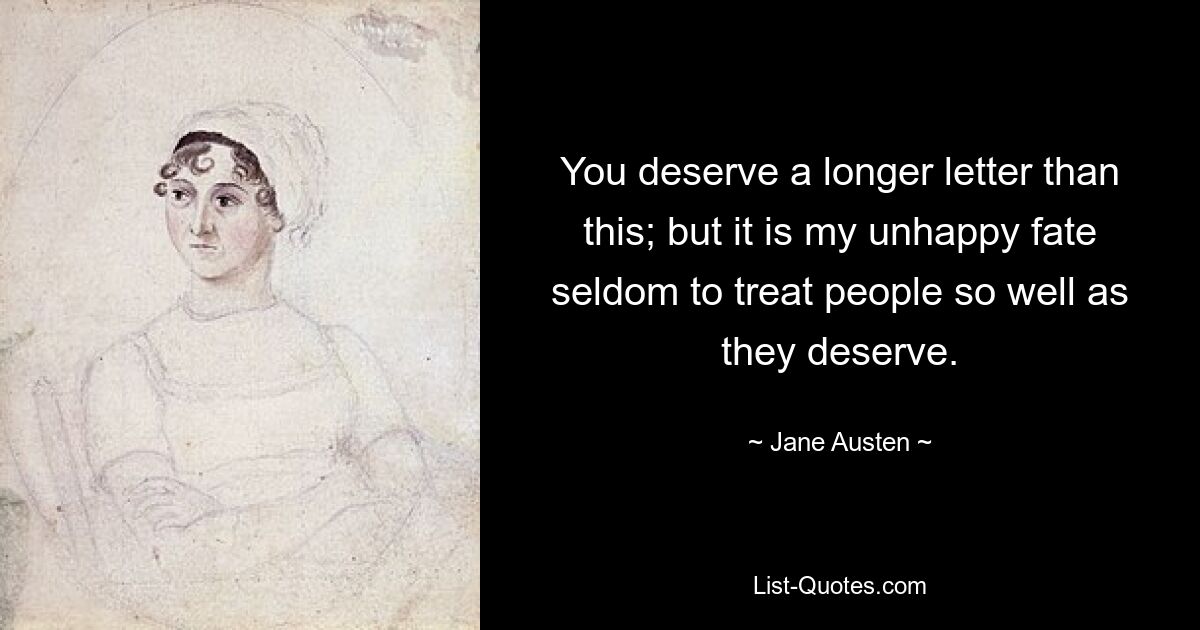 You deserve a longer letter than this; but it is my unhappy fate seldom to treat people so well as they deserve.

~ Jane Austen ~

List-Quotes.com